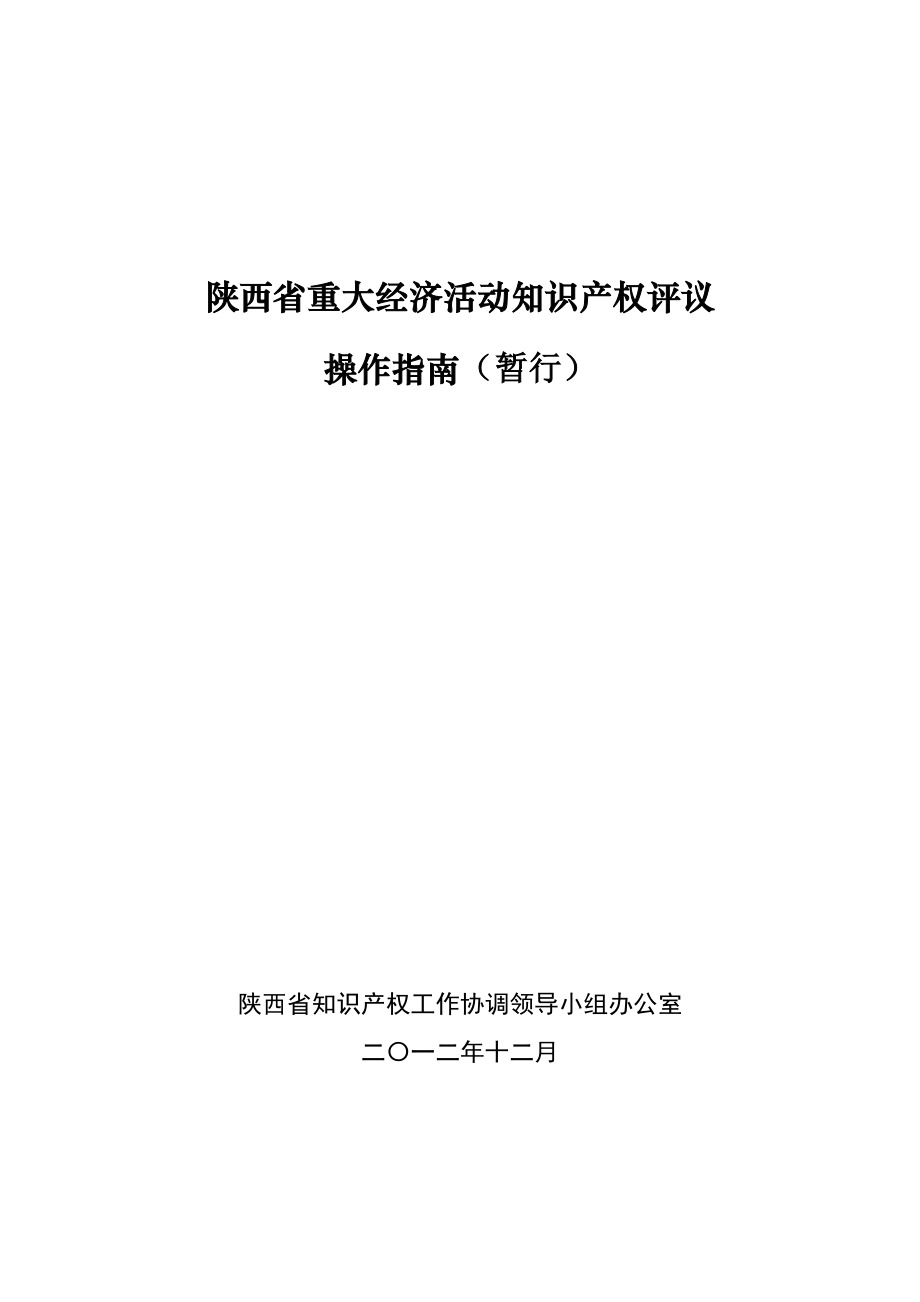 陕西省重大经济活动知识产权评议

操作指南（暂行）

陕西省知识产权工作协调领导小组办公室

二〇一二年十二月